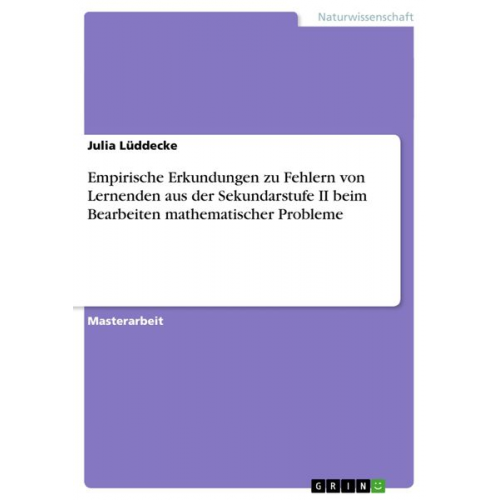 Naturwissenschaft

Julia Lüddecke

Empirische Erkundungen zu Fehlern von Lernenden aus der Sekundarstufe II beim Bearbeiten mathematischer Probleme

Masterarbeit

GRIN